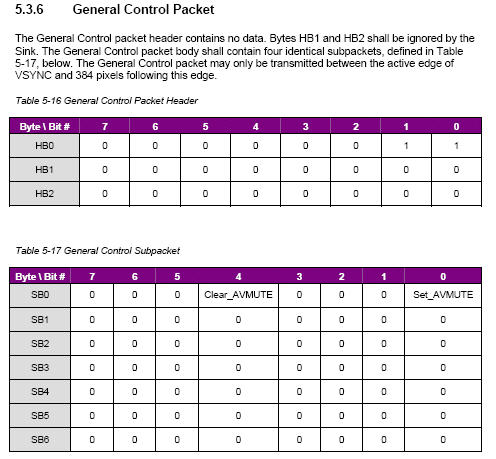 5.3.6 General Control Packet

The General Control packet header contains no data. Bytes HB1 and HB2 shall be ignored by the Sink. The General Control packet body shall contain four identical subpackets, defined in Table 5-17, below. The General Control packet may only be transmitted between the active edge of VSYNC and 384 pixels following this edge.

Table 5-16 General Control Packet Header

| Byte \ Bit # | 7 | 6 | 5 | 4 | 3 | 2 | 1 | 0 |
|---|---|---|---|---|---|---|---|---|
| HB0 | 0 | 0 | 0 | 0 | 0 | 0 | 1 | 1 |
| HB1 | 0 | 0 | 0 | 0 | 0 | 0 | 0 | 0 |
| HB2 | 0 | 0 | 0 | 0 | 0 | 0 | 0 | 0 |

Table 5-17 General Control Subpacket

| Byte \ Bit # | 7 | 6 | 5 | 4 | 3 | 2 | 1 | 0 |
|---|---|---|---|---|---|---|---|---|
| SB0 | 0 | 0 | 0 | Clear_AVMUTE | 0 | 0 | 0 | Set_AVMUTE |
| SB1 | 0 | 0 | 0 | 0 | 0 | 0 | 0 | 0 |
| SB2 | 0 | 0 | 0 | 0 | 0 | 0 | 0 | 0 |
| SB3 | 0 | 0 | 0 | 0 | 0 | 0 | 0 | 0 |
| SB4 | 0 | 0 | 0 | 0 | 0 | 0 | 0 | 0 |
| SB5 | 0 | 0 | 0 | 0 | 0 | 0 | 0 | 0 |
| SB6 | 0 | 0 | 0 | 0 | 0 | 0 | 0 | 0 |